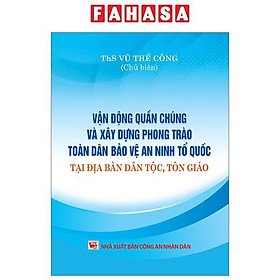 FAHASA

ThS VŨ THẾ CÔNG
(Chủ biên)

VẬN ĐỘNG QUẦN CHÚNG
VÀ XÂY DỰNG PHONG TRÀO
TOÀN DÂN BẢO VỆ AN NINH TỔ QUỐC
TẠI ĐỊA BÀN DÂN TỘC, TÔN GIÁO

NHÀ XUẤT BẢN CÔNG AN NHÂN DÂN